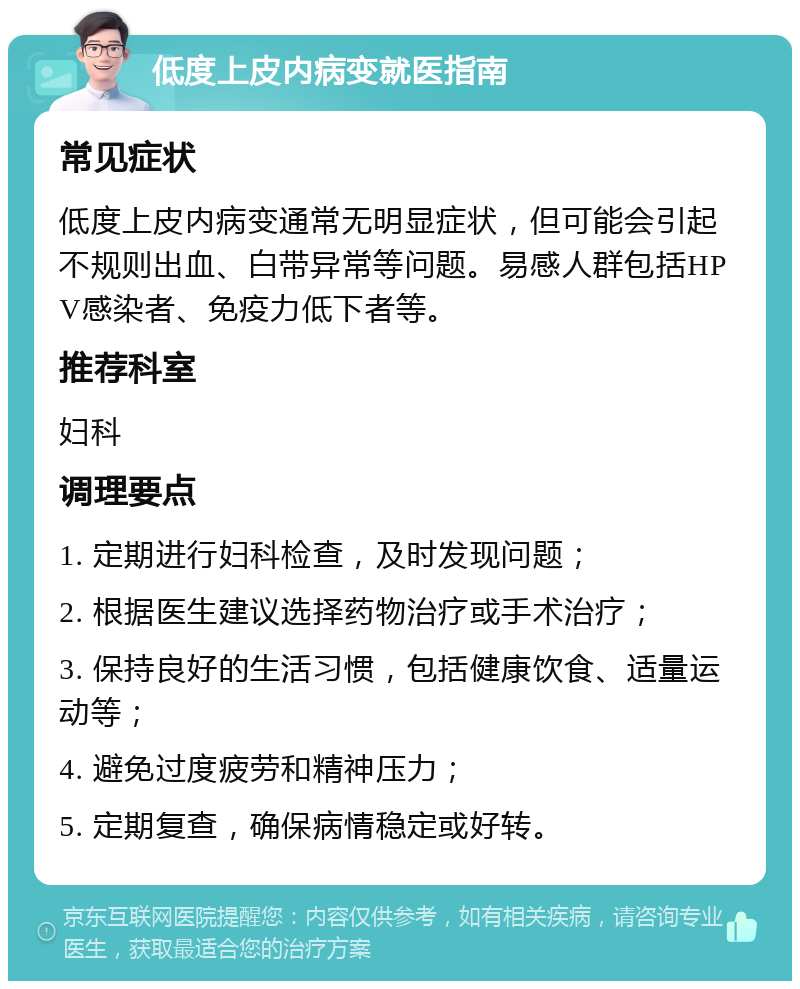 低度上皮内病变就医指南

常见症状

低度上皮内病变通常无明显症状，但可能会引起不规则出血、白带异常等问题。易感人群包括HPV感染者、免疫力低下者等。

推荐科室

妇科

调理要点

1. 定期进行妇科检查，及时发现问题；

2. 根据医生建议选择药物治疗或手术治疗；

3. 保持良好的生活习惯，包括健康饮食、适量运动等；

4. 避免过度疲劳和精神压力；

5. 定期复查，确保病情稳定或好转。

京东互联网医院提醒您：内容仅供参考，如有相关疾病，请咨询专业医生，获取最适合您的治疗方案